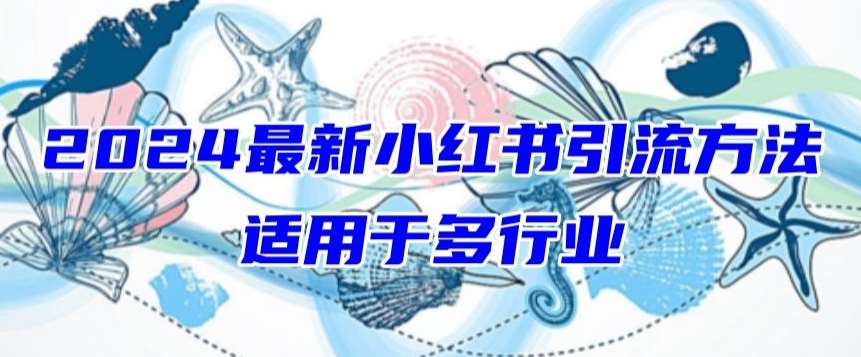 2024最新小红书引流方法
适用于多行业